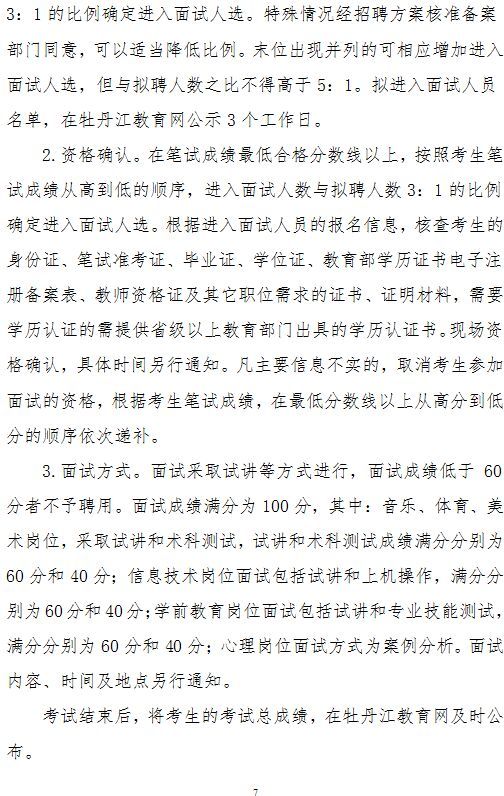 3：1 的比例确定进入面试人选。特殊情况经招聘方案核准备案部门同意，可以适当降低比例。末位出现并列的可相应增加进入面试人选，但与拟聘人数之比不得高于 5：1。拟进入面试人员名单，在牡丹江教育网公示 3 个工作日。

2.资格确认。在笔试成绩最低合格分数线以上，按照考生笔试成绩从高到低的顺序，进入面试人数与拟聘人数 3：1 的比例确定进入面试人选。根据进入面试人员的报名信息，核查考生的身份证、笔试准考证、毕业证、学位证、教育部学历证书电子注册备案表、教师资格证及其它职位需求的证书、证明材料，需要学历认证的需提供省级以上教育部门出具的学历认证书。现场资格确认，具体时间另行通知。凡主要信息不实的，取消考生参加面试的资格，根据考生笔试成绩，在最低分数线以上从高分到低分的顺序依次递补。

3.面试方式。面试采取试讲等方式进行，面试成绩低于 60 分者不予聘用。面试成绩满分为 100 分，其中：音乐、体育、美术岗位，采取试讲和术科测试，试讲和术科测试成绩满分分别为 60 分和 40 分；信息技术岗位面试包括试讲和上机操作，满分分别为 60 分和 40 分；学前教育岗位面试包括试讲和专业技能测试，满分分别为 60 分和 40 分；心理岗位面试方式为案例分析。面试内容、时间及地点另行通知。

考试结束后，将考生的考试总成绩，在牡丹江教育网及时公布。

7